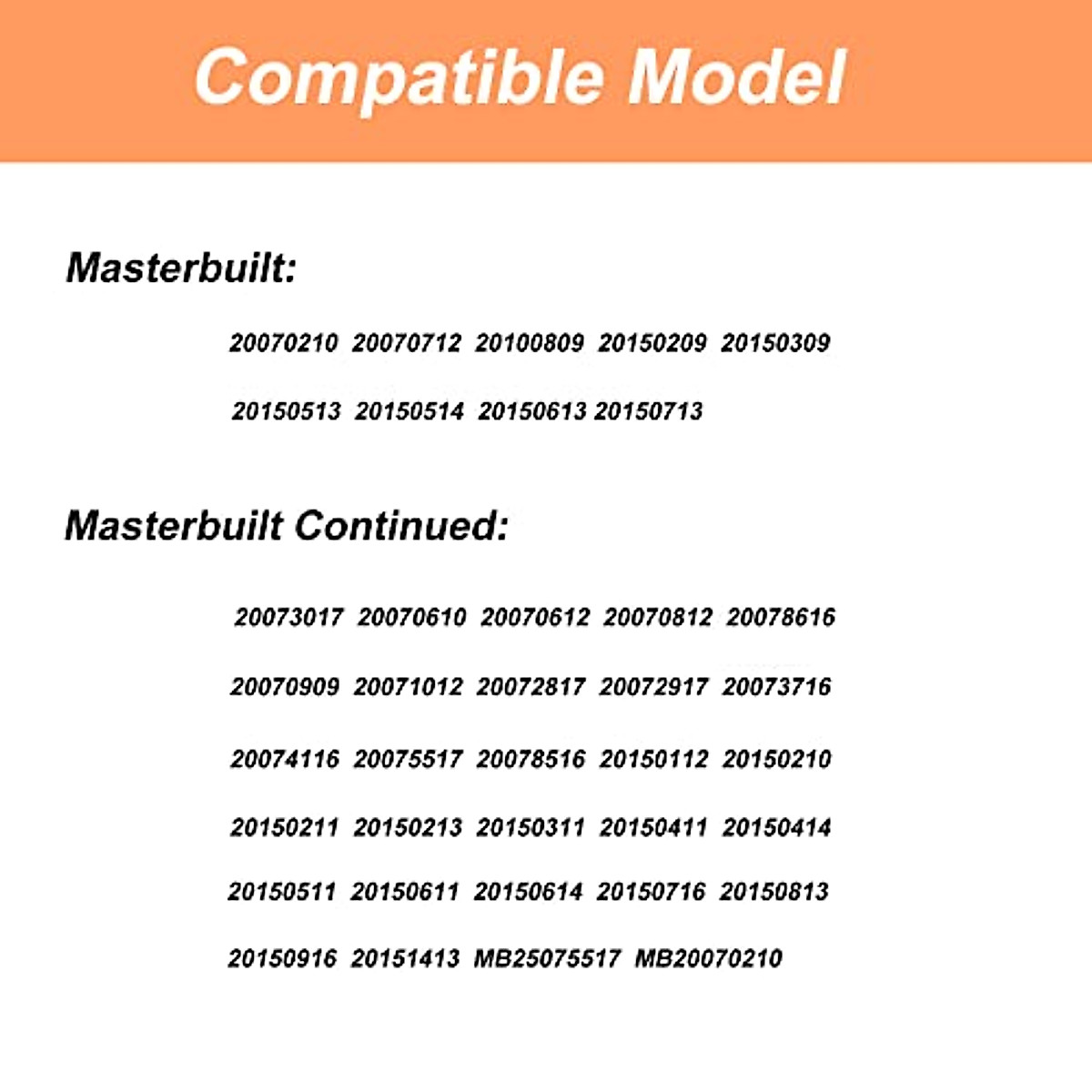 Compatible Model

Masterbuilt:

20070210 20070712 20100809 20150209 20150309
20150513 20150514 20150613 20150713

Masterbuilt Continued:

20073017 20070610 20070612 20070812 20078616
20070909 20071012 20072817 20072917 20073716
20074116 20075517 20078516 20150112 20150210
20150211 20150213 20150311 20150411 20150414
20150511 20150611 20150614 20150716 20150813
20150916 20151413 MB25075517 MB20070210